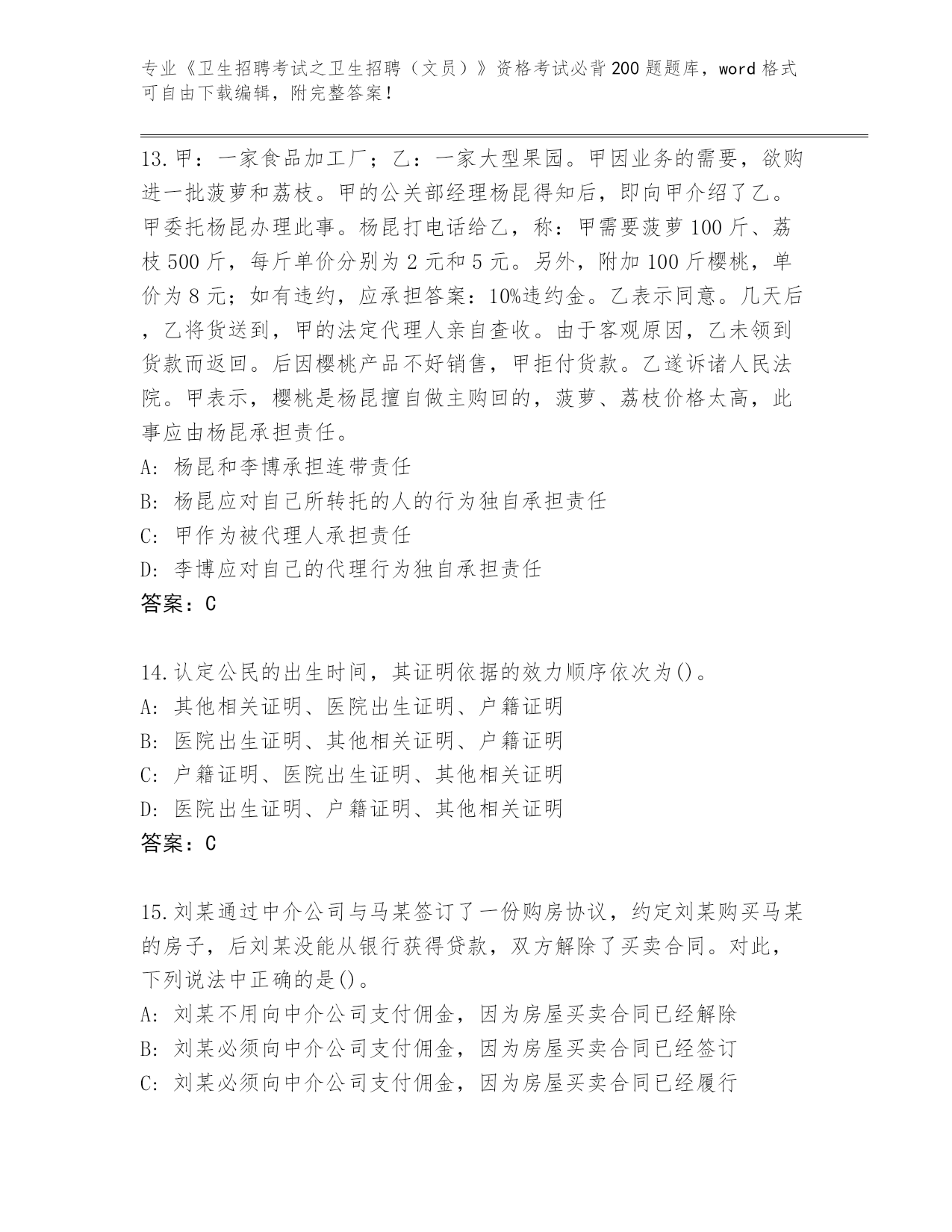 专业《卫生招聘考试之卫生招聘（文员）》资格考试必背200题题库，word格式可自由下载编辑，附完整答案！

13.甲：一家食品加工厂；乙：一家大型果园。甲因业务的需要，欲购进一批菠萝和荔枝。甲的公关部经理杨昆得知后，即向甲介绍了乙。甲委托杨昆办理此事。杨昆打电话给乙，称：甲需要菠萝100斤、荔枝500斤，每斤单价分别为2元和5元。另外，附加100斤樱桃，单价为8元；如有违约，应承担答案：10%违约金。乙表示同意。几天后，乙将货送到，甲的法定代理人亲自查收。由于客观原因，乙未领到货款而返回。后因樱桃产品不好销售，甲拒付货款。乙遂诉诸人民法院。甲表示，樱桃是杨昆擅自做主购回的，菠萝、荔枝价格太高，此事应由杨昆承担责任。
A: 杨昆和李博承担连带责任
B: 杨昆应对自己所转托的人的行为独自承担责任
C: 甲作为被代理人承担责任
D: 李博应对自己的代理行为独自承担责任
答案：C

14.认定公民的出生时间，其证明依据的效力顺序依次为()。
A: 其他相关证明、医院出生证明、户籍证明
B: 医院出生证明、其他相关证明、户籍证明
C: 户籍证明、医院出生证明、其他相关证明
D: 医院出生证明、户籍证明、其他相关证明
答案：C

15.刘某通过中介公司与马某签订了一份购房协议，约定刘某购买马某的房子，后刘某没能从银行获得贷款，双方解除了买卖合同。对此，下列说法中正确的是()。
A: 刘某不用向中介公司支付佣金，因为房屋买卖合同已经解除
B: 刘某必须向中介公司支付佣金，因为房屋买卖合同已经签订
C: 刘某必须向中介公司支付佣金，因为房屋买卖合同已经履行